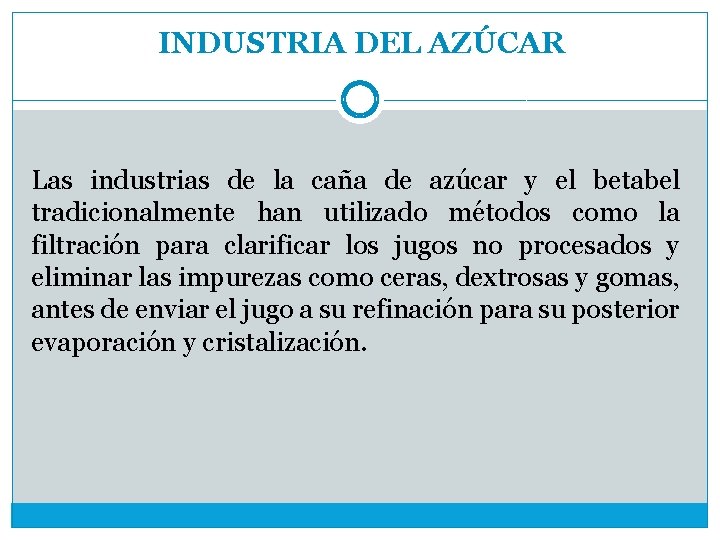 INDUSTRIA DEL AZÚCAR

Las industrias de la caña de azúcar y el betabel tradicionalmente han utilizado métodos como la filtración para clarificar los jugos no procesados y eliminar las impurezas como ceras, dextrosas y gomas, antes de enviar el jugo a su refinación para su posterior evaporación y cristalización.